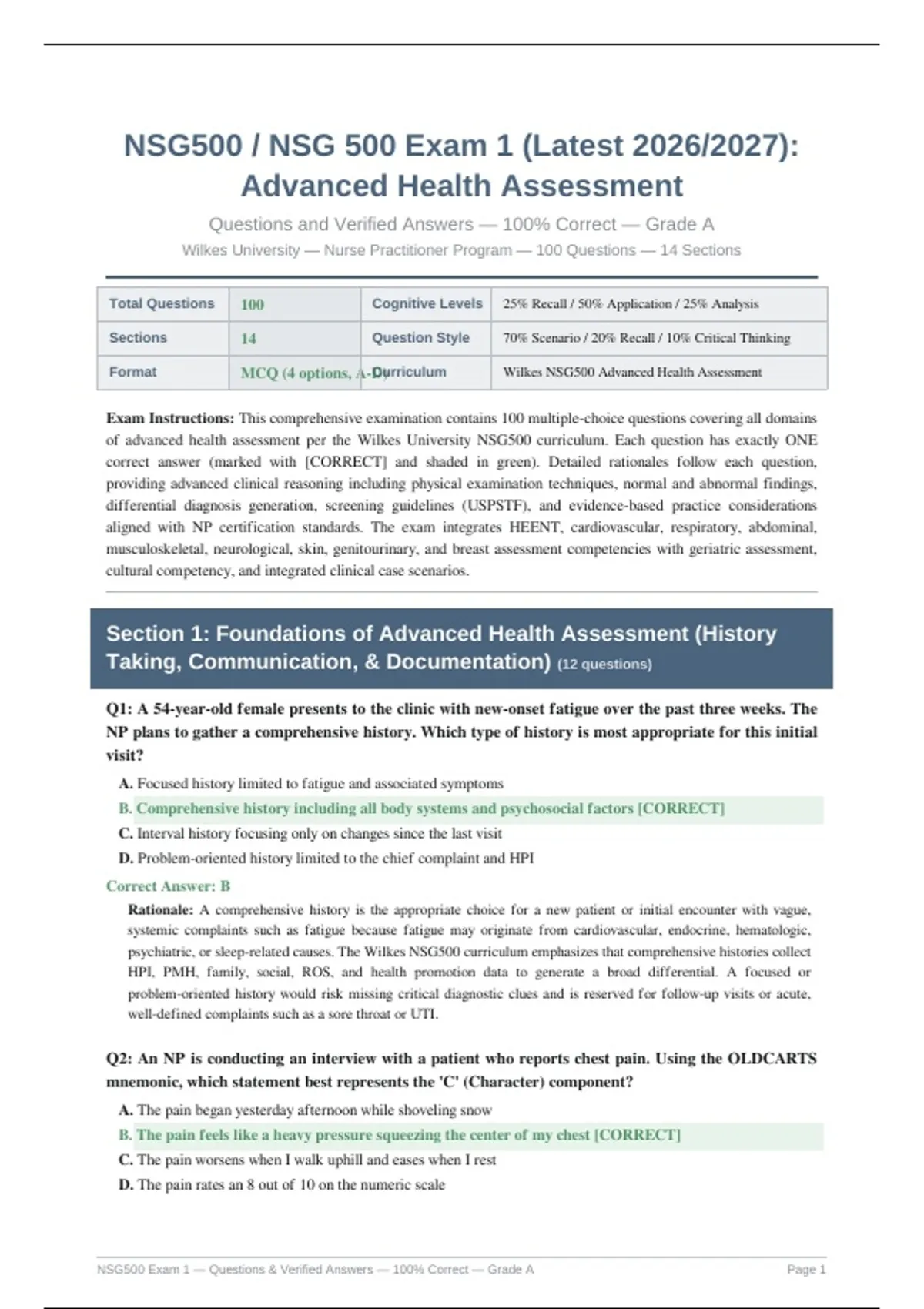 NSG500 / NSG 500 Exam 1 (Latest 2026/2027): Advanced Health Assessment

Questions and Verified Answers — 100% Correct — Grade A

Wilkes University — Nurse Practitioner Program — 100 Questions — 14 Sections

| Total Questions | 100 | Cognitive Levels | 25% Recall / 50% Application / 25% Analysis |
|---|---|---|---|
| Sections | 14 | Question Style | 70% Scenario / 20% Recall / 10% Critical Thinking |
| Format | MCQ (4 options, A-D) | Curriculum | Wilkes NSG500 Advanced Health Assessment |

Exam Instructions: This comprehensive examination contains 100 multiple-choice questions covering all domains of advanced health assessment per the Wilkes University NSG500 curriculum. Each question has exactly ONE correct answer (marked with [CORRECT] and shaded in green). Detailed rationales follow each question, providing advanced clinical reasoning including physical examination techniques, normal and abnormal findings, differential diagnosis generation, screening guidelines (USPSTF), and evidence-based practice considerations aligned with NP certification standards. The exam integrates HEENT, cardiovascular, respiratory, abdominal, musculoskeletal, neurological, skin, genitourinary, and breast assessment competencies with geriatric assessment, cultural competency, and integrated clinical case scenarios.

Section 1: Foundations of Advanced Health Assessment (History Taking, Communication, & Documentation) (12 questions)

Q1: A 54-year-old female presents to the clinic with new-onset fatigue over the past three weeks. The NP plans to gather a comprehensive history. Which type of history is most appropriate for this initial visit?

A. Focused history limited to fatigue and associated symptoms
B. Comprehensive history including all body systems and psychosocial factors [CORRECT]
C. Interval history focusing only on changes since the last visit
D. Problem-oriented history limited to the chief complaint and HPI

Correct Answer: B

Rationale: A comprehensive history is the appropriate choice for a new patient or initial encounter with vague, systemic complaints such as fatigue because fatigue may originate from cardiovascular, endocrine, hematologic, psychiatric, or sleep-related causes. The Wilkes NSG500 curriculum emphasizes that comprehensive histories collect HPI, PMH, family, social, ROS, and health promotion data to generate a broad differential. A focused or problem-oriented history would risk missing critical diagnostic clues and is reserved for follow-up visits or acute, well-defined complaints such as a sore throat or UTI.

Q2: An NP is conducting an interview with a patient who reports chest pain. Using the OLDCARTS mnemonic, which statement best represents the 'C' (Character) component?

A. The pain began yesterday afternoon while shoveling snow
B. The pain feels like a heavy pressure squeezing the center of my chest [CORRECT]
C. The pain worsens when I walk uphill and eases when I rest
D. The pain rates an 8 out of 10 on the numeric scale

NSG500 Exam 1 — Questions & Verified Answers — 100% Correct — Grade A
Page 1